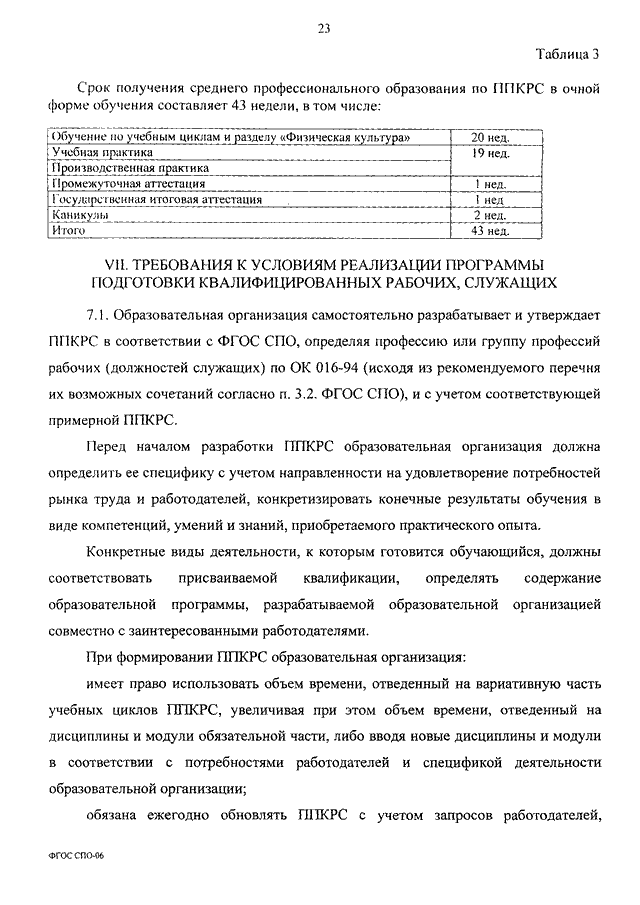 23

Таблица 3

Срок получения среднего профессионального образования по ППКРС в очной форме обучения составляет 43 недели, в том числе:

| Обучение по учебным циклам и разделу «Физическая культура» | 20 нед. |
|---|---|
| Учебная практика | 19 нед. |
| Производственная практика | |
| Промежуточная аттестация | 1 нед. |
| Государственная итоговая аттестация | 1 нед |
| Каникулы | 2 нед. |
| Итого | 43 нед. |

VII. ТРЕБОВАНИЯ К УСЛОВИЯМ РЕАЛИЗАЦИИ ПРОГРАММЫ ПОДГОТОВКИ КВАЛИФИЦИРОВАННЫХ РАБОЧИХ, СЛУЖАЩИХ

7.1. Образовательная организация самостоятельно разрабатывает и утверждает ППКРС в соответствии с ФГОС СПО, определяя профессию или группу профессий рабочих (должностей служащих) по ОК 016-94 (исходя из рекомендуемого перечня их возможных сочетаний согласно п. 3.2. ФГОС СПО), и с учетом соответствующей примерной ППКРС.

Перед началом разработки ППКРС образовательная организация должна определить ее специфику с учетом направленности на удовлетворение потребностей рынка труда и работодателей, конкретизировать конечные результаты обучения в виде компетенций, умений и знаний, приобретаемого практического опыта.

Конкретные виды деятельности, к которым готовится обучающийся, должны соответствовать присваиваемой квалификации, определять содержание образовательной программы, разрабатываемой образовательной организацией совместно с заинтересованными работодателями.

При формировании ППКРС образовательная организация:

имеет право использовать объем времени, отведенный на вариативную часть учебных циклов ППКРС, увеличивая при этом объем времени, отведенный на дисциплины и модули обязательной части, либо вводя новые дисциплины и модули в соответствии с потребностями работодателей и спецификой деятельности образовательной организации;

обязана ежегодно обновлять ППКРС с учетом запросов работодателей,

ФГОС СПО-06